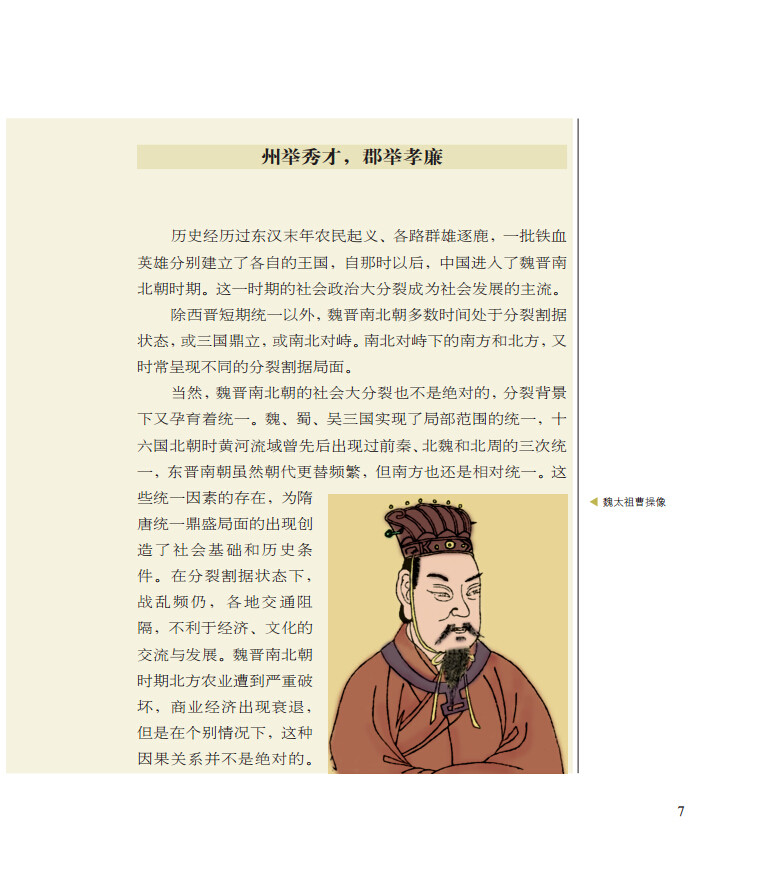 州举秀才，郡举孝廉

历史经历过东汉末年农民起义、各路群雄逐鹿，一批铁血英雄分别建立了各自的王国，自那时以后，中国进入了魏晋南北朝时期。这一时期的社会政治大分裂成为社会发展的主流。

除西晋短期统一以外，魏晋南北朝多数时间处于分裂割据状态，或三国鼎立，或南北对峙。南北对峙下的南方和北方，又时常呈现不同的分裂割据局面。

当然，魏晋南北朝的社会大分裂也不是绝对的，分裂背景下又孕育着统一。魏、蜀、吴三国实现了局部范围的统一，十六国北朝时黄河流域曾先后出现过前秦、北魏和北周的三次统一，东晋南朝虽然朝代更替频繁，但南方也还是相对统一。这些统一因素的存在，为隋唐统一鼎盛局面的出现创造了社会基础和历史条件。在分裂割据状态下，战乱频仍，各地交通阻隔，不利于经济、文化的交流与发展。魏晋南北朝时期北方农业遭到严重破坏，商业经济出现衰退，但是在个别情况下，这种因果关系并不是绝对的。

魏太祖曹操像

7